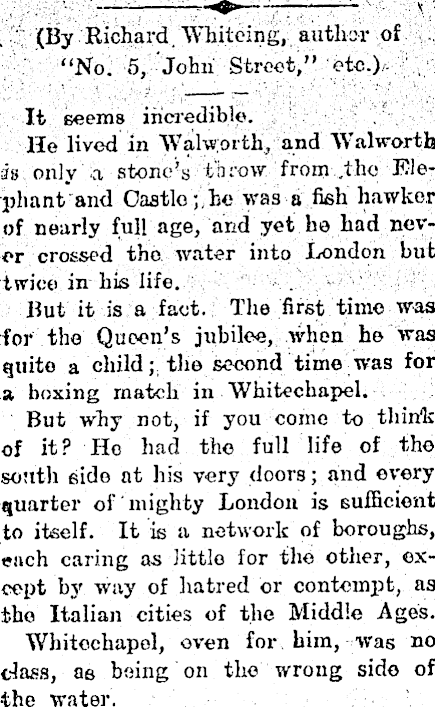 (By Richard Whiteing, author of "No. 5, John Street," etc.)

It seems incredible.

He lived in Walworth, and Walworth is only a stone's throw from the Elephant and Castle; he was a fish hawker of nearly full age, and yet he had never crossed the water into London but twice in his life.

But it is a fact. The first time was for the Queen's jubilee, when he was quite a child; the second time was for a boxing match in Whitechapel.

But why not, if you come to think of it? He had the full life of the south side at his very doors; and every quarter of mighty London is sufficient to itself. It is a network of boroughs, each caring as little for the other, except by way of hatred or contempt, as the Italian cities of the Middle Ages.

Whitechapel, even for him, was no class, as being on the wrong side of the water.